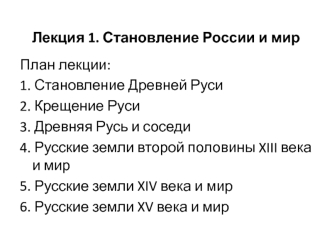 Лекция 1. Становление России и мир

План лекции:

1. Становление Древней Руси

2. Крещение Руси

3. Древняя Русь и соседи

4. Русские земли второй половины XIII века и мир

5. Русские земли XIV века и мир

6. Русские земли XV века и мир